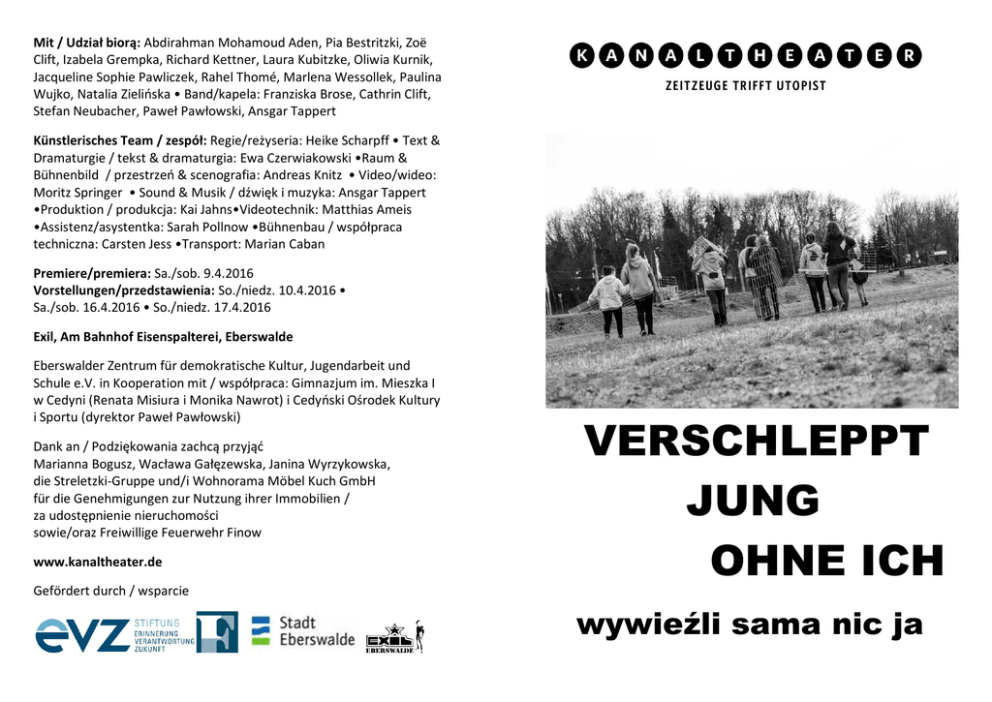 Mit / Udział biorą: Abdirahman Mohamoud Aden, Pia Bestritzki, Zoë Clift, Izabela Grempka, Richard Kettner, Laura Kubitzke, Oliwia Kurnik, Jacqueline Sophie Pawliczek, Rahel Thomé, Marlena Wessollek, Paulina Wujko, Natalia Zielińska • Band/kapela: Franziska Brose, Cathrin Clift, Stefan Neubacher, Paweł Pawłowski, Ansgar Tappert

Künstlerisches Team / zespół: Regie/reżyseria: Heike Scharpff • Text & Dramaturgie / tekst & dramaturgia: Ewa Czerwiakowski •Raum & Bühnenbild / przestrzeń & scenografia: Andreas Knitz • Video/wideo: Moritz Springer • Sound & Musik / dźwięk i muzyka: Ansgar Tappert •Produktion / produkcja: Kai Jahns•Videotechnik: Matthias Ameis •Assistenz/asystentka: Sarah Pollnow •Bühnenbau / współpraca techniczna: Carsten Jess •Transport: Marian Caban

Premiere/premiera: Sa./sob. 9.4.2016
Vorstellungen/przedstawienia: So./niedz. 10.4.2016 • Sa./sob. 16.4.2016 • So./niedz. 17.4.2016

Exil, Am Bahnhof Eisenspalterei, Eberswalde

Eberswalder Zentrum für demokratische Kultur, Jugendarbeit und Schule e.V. in Kooperation mit / współpraca: Gimnazjum im. Mieszka I w Cedyni (Renata Misiura i Monika Nawrot) i Cedyński Ośrodek Kultury i Sportu (dyrektor Paweł Pawłowski)

Dank an / Podziękowania zachcą przyjąć
Marianna Bogusz, Wacława Gałęzewska, Janina Wyrzykowska,
die Streletzki-Gruppe und/i Wohnorama Möbel Kuch GmbH
für die Genehmigungen zur Nutzung ihrer Immobilien /
za udostępnienie nieruchomości
sowie/oraz Freiwillige Feuerwehr Finow

www.kanaltheater.de

Gefördert durch / wsparcie

evz STIFTUNG ERINNERUNG VERANTWORTUNG ZUKUNFT

Stadt Eberswalde

EXIL EBERSWALDE

KANALTHEATER
ZEITZEUGE TRIFFT UTOPIST

VERSCHLEPPT
JUNG
OHNE ICH

wywieźli sama nic ja